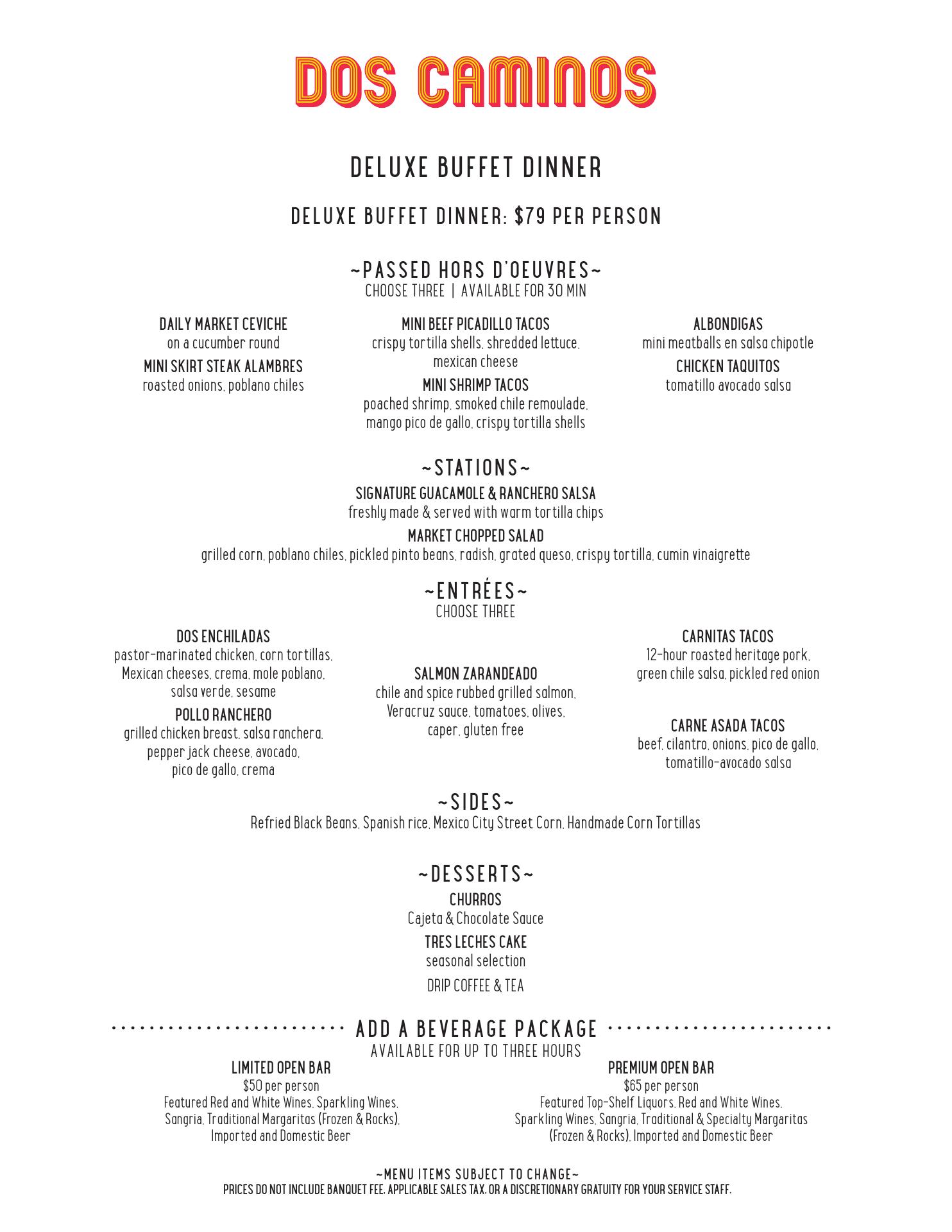 DOS CAMINOS

DELUXE BUFFET DINNER

DELUXE BUFFET DINNER: $79 PER PERSON

~PASSED HORS D'OEUVRES~
CHOOSE THREE | AVAILABLE FOR 30 MIN

DAILY MARKET CEVICHE
on a cucumber round
MINI SKIRT STEAK ALAMBRES
roasted onions, poblano chiles

MINI BEEF PICADILLO TACOS
crispy tortilla shells, shredded lettuce, mexican cheese
MINI SHRIMP TACOS
poached shrimp, smoked chile remoulade, mango pico de gallo, crispy tortilla shells

ALBONDIGAS
mini meatballs en salsa chipotle
CHICKEN TAQUITOS
tomatillo avocado salsa

~STATIONS~
SIGNATURE GUACAMOLE & RANCHERO SALSA
freshly made & served with warm tortilla chips
MARKET CHOPPED SALAD
grilled corn, poblano chiles, pickled pinto beans, radish, grated queso, crispy tortilla, cumin vinaigrette

~ENTRÉES~
CHOOSE THREE

DOS ENCHILADAS
pastor-marinated chicken, corn tortillas, Mexican cheeses, crema, mole poblano, salsa verde, sesame
POLLO RANCHERO
grilled chicken breast, salsa ranchera, pepper jack cheese, avocado, pico de gallo, crema

SALMON ZARANDEADO
chile and spice rubbed grilled salmon, Veracruz sauce, tomatoes, olives, caper, gluten free

CARNITAS TACOS
12-hour roasted heritage pork, green chile salsa, pickled red onion
CARNE ASADA TACOS
beef, cilantro, onions, pico de gallo, tomatillo-avocado salsa

~SIDES~
Refried Black Beans, Spanish rice, Mexico City Street Corn, Handmade Corn Tortillas

~DESSERTS~
CHURROS
Cajeta & Chocolate Sauce
TRES LECHES CAKE
seasonal selection
DRIP COFFEE & TEA

ADD A BEVERAGE PACKAGE
AVAILABLE FOR UP TO THREE HOURS

LIMITED OPEN BAR
$50 per person
Featured Red and White Wines, Sparkling Wines, Sangria, Traditional Margaritas (Frozen & Rocks), Imported and Domestic Beer

PREMIUM OPEN BAR
$65 per person
Featured Top-Shelf Liquors, Red and White Wines, Sparkling Wines, Sangria, Traditional & Specialty Margaritas (Frozen & Rocks), Imported and Domestic Beer

~MENU ITEMS SUBJECT TO CHANGE~
PRICES DO NOT INCLUDE BANQUET FEE, APPLICABLE SALES TAX, OR A DISCRETIONARY GRATUITY FOR YOUR SERVICE STAFF.